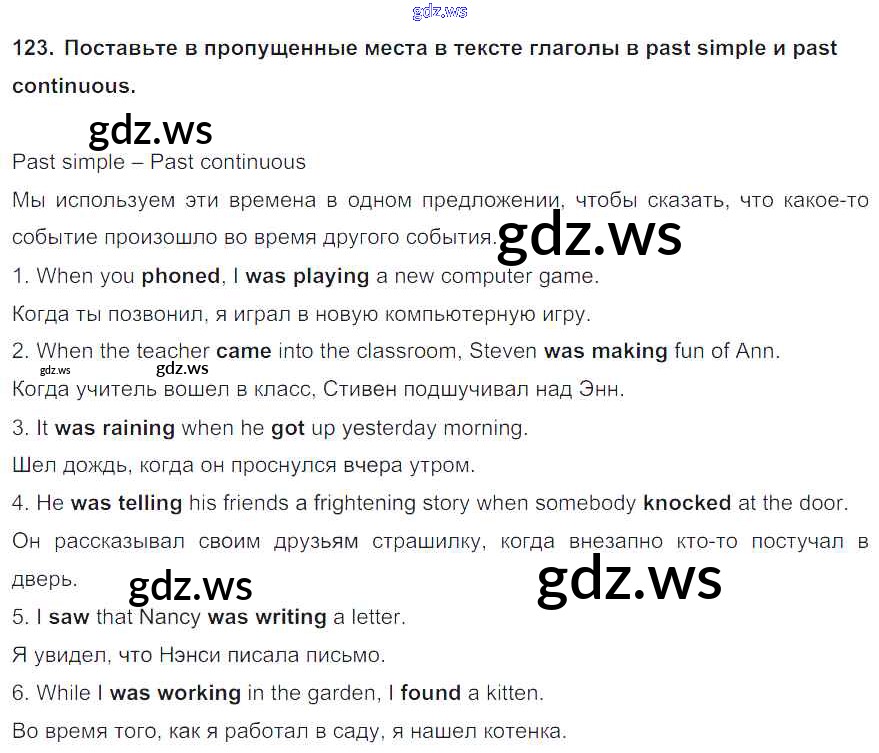 123. Поставьте в пропущенные места в тексте глаголы в past simple и past continuous.

Past simple – Past continuous

Мы используем эти времена в одном предложении, чтобы сказать, что какое-то событие произошло во время другого события.

1. When you phoned, I was playing a new computer game.

Когда ты позвонил, я играл в новую компьютерную игру.

2. When the teacher came into the classroom, Steven was making fun of Ann.

Когда учитель вошел в класс, Стивен подшучивал над Энн.

3. It was raining when he got up yesterday morning.

Шел дождь, когда он проснулся вчера утром.

4. He was telling his friends a frightening story when somebody knocked at the door.

Он рассказывал своим друзьям страшилку, когда внезапно кто-то постучал в дверь.

5. I saw that Nancy was writing a letter.

Я увидел, что Нэнси писала письмо.

6. While I was working in the garden, I found a kitten.

Во время того, как я работал в саду, я нашел котенка.

gdz.ws